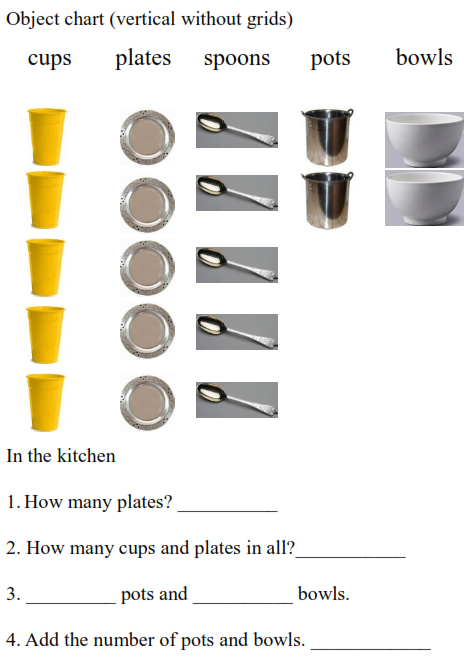 Object chart (vertical without grids)

cups plates spoons pots bowls

In the kitchen

1. How many plates? ____

2. How many cups and plates in all?____

3. ____ pots and ____ bowls.

4. Add the number of pots and bowls. ____